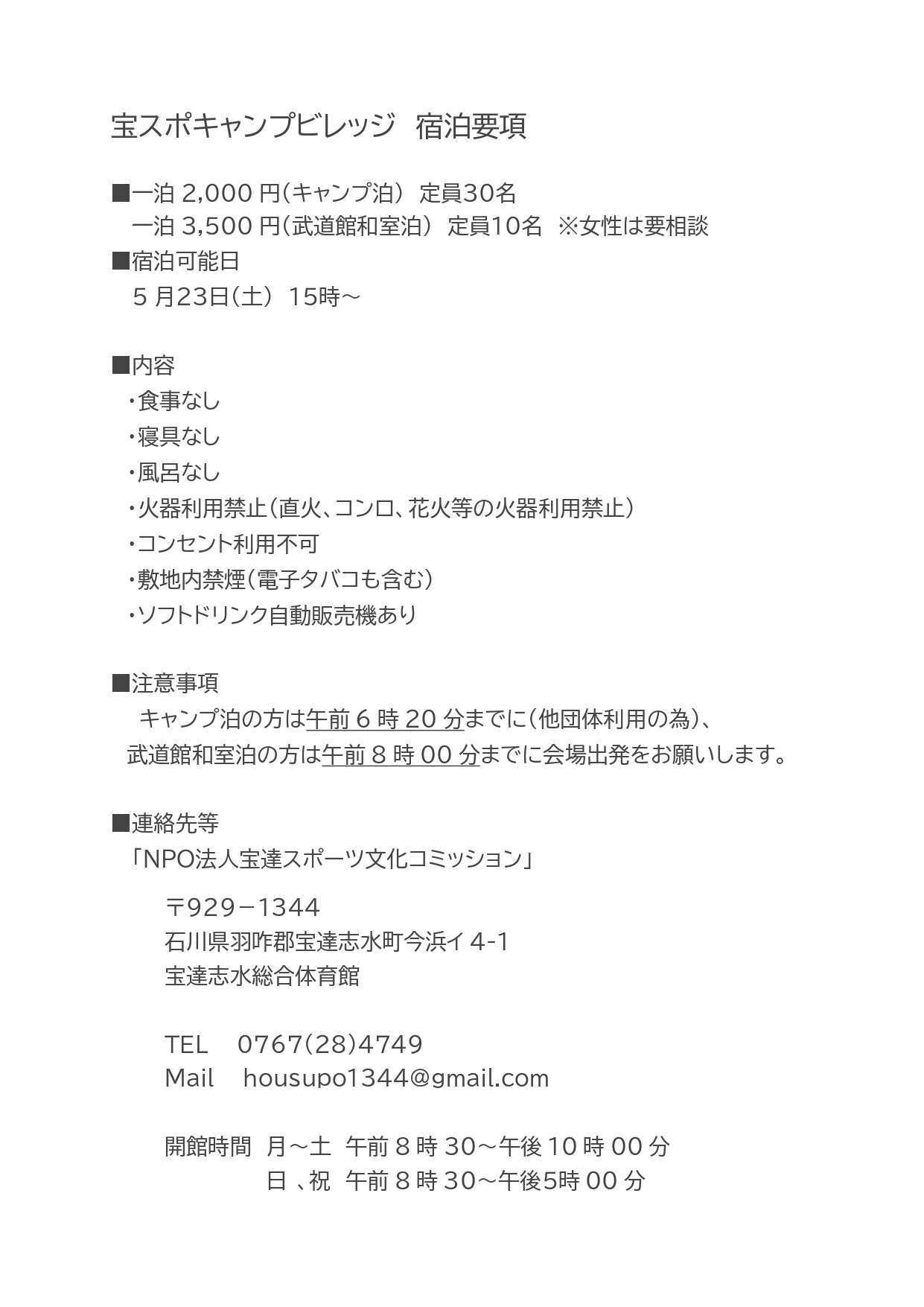 宝スポキャンプビレッジ　宿泊要項

■一泊 2,000 円（キャンプ泊）　定員30名
　一泊 3,500 円（武道館和室泊）　定員10名　※女性は要相談
■宿泊可能日
　5 月23日（土）　15時～

■内容
・食事なし
・寝具なし
・風呂なし
・火器利用禁止（直火、コンロ、花火等の火器利用禁止）
・コンセント利用不可
・敷地内禁煙（電子タバコも含む）
・ソフトドリンク自動販売機あり

■注意事項
　キャンプ泊の方は午前 6 時 20 分までに（他団体利用の為）、
武道館和室泊の方は午前 8 時 00 分までに会場出発をお願いします。

■連絡先等
「NPO法人宝達スポーツ文化コミッション」

〒929－1344
石川県羽咋郡宝達志水町今浜イ 4-1
宝達志水総合体育館

TEL　0767(28)4749
Mail　housupo1344@gmail.com

開館時間　月～土　午前 8 時 30～午後 10 時 00 分
　　　　　日 、祝　午前 8 時 30～午後5時 00 分